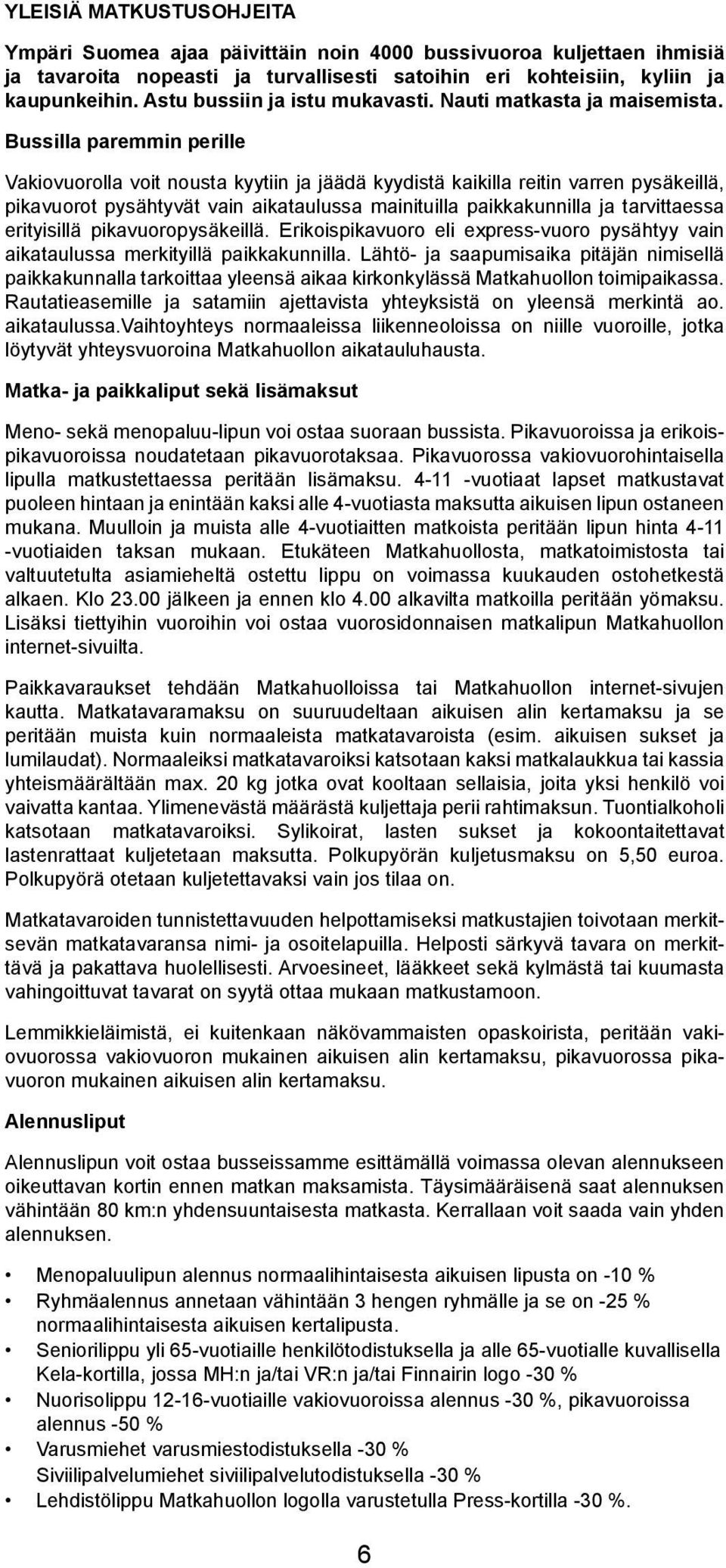 YLEISIÄ MATKUSTUSOHJEITA

Ympäri Suomea ajaa päivittäin noin 4000 bussivuoroa kuljettaen ihmisiä ja tavaroita nopeasti ja turvallisesti satoihin eri kohteisiin, kyliin ja kaupunkeihin. Astu bussiin ja istu mukavasti. Nauti matkasta ja maisemista.

Bussilla paremmin perille

Vakiovuorolla voit nousta kyytiin ja jäädä kyydistä kaikilla reitin varren pysäkeillä, pikavuorot pysähtyvät vain aikataulussa mainituilla paikkakunnilla ja tarvittaessa erityisillä pikavuoropysäkeillä. Erikoispikavuoro eli express-vuoro pysähtyy vain aikataulussa merkityillä paikkakunnilla. Lähtö- ja saapumisaika pitäjän nimisellä paikkakunnalla tarkoittaa yleensä aikaa kirkonkylässä Matkahuollon toimipaikassa. Rautatieasemille ja satamiin ajettavista yhteyksistä on yleensä merkintä ao. aikataulussa.Vaihtoyhteys normaaleissa liikenneoloissa on niille vuoroille, jotka löytyvät yhteysvuoroina Matkahuollon aikatauluhausta.

Matka- ja paikkaliput sekä lisämaksut

Meno- sekä menopaluu-lipun voi ostaa suoraan bussista. Pikavuoroissa ja erikoispikavuoroissa noudatetaan pikavuorotaksaa. Pikavuorossa vakiovuorohintaisella lipulla matkustettaessa peritään lisämaksu. 4-11 -vuotiaat lapset matkustavat puoleen hintaan ja enintään kaksi alle 4-vuotiasta maksutta aikuisen lipun ostaneen mukana. Muulloin ja muista alle 4-vuotiaitten matkoista peritään lipun hinta 4-11 -vuotiaiden taksan mukaan. Etukäteen Matkahuollosta, matkatoimistosta tai valtuutetulta asiamieheltä ostettu lippu on voimassa kuukauden ostohetkestä alkaen. Klo 23.00 jälkeen ja ennen klo 4.00 alkavilta matkoilla peritään yömaksu. Lisäksi tiettyihin vuoroihin voi ostaa vuorosidonnaisen matkalipun Matkahuollon internet-sivuilta.

Paikkavaraukset tehdään Matkahuolloissa tai Matkahuollon internet-sivujen kautta. Matkatavaramaksu on suuruudeltaan aikuisen alin kertamaksu ja se peritään muista kuin normaaleista matkatavaroista (esim. aikuisen sukset ja lumilaudat). Normaaleiksi matkatavaroiksi katsotaan kaksi matkalaukkua tai kassia yhteismäärältään max. 20 kg jotka ovat kooltaan sellaisia, joita yksi henkilö voi vaivatta kantaa. Ylimenevästä määrästä kuljettaja perii rahtimaksun. Tuontialkoholi katsotaan matkatavaroiksi. Sylikoirat, lasten sukset ja kokoontaitettavat lastenrattaat kuljetetaan maksutta. Polkupyörän kuljetusmaksu on 5,50 euroa. Polkupyörä otetaan kuljetettavaksi vain jos tilaa on.

Matkatavaroiden tunnistettavuuden helpottamiseksi matkustajien toivotaan merkitsevän matkatavaransa nimi- ja osoitelapuilla. Helposti särkyvä tavara on merkittävä ja pakattava huolellisesti. Arvoesineet, lääkkeet sekä kylmästä tai kuumasta vahingoittuvat tavarat on syytä ottaa mukaan matkustamoon.

Lemmikkieläimistä, ei kuitenkaan näkövammaisten opaskoirista, peritään vakiovuorossa vakiovuoron mukainen aikuisen alin kertamaksu, pikavuorossa pikavuoron mukainen aikuisen alin kertamaksu.

Alennusliput

Alennuslipun voit ostaa busseissamme esittämällä voimassa olevan alennukseen oikeuttavan kortin ennen matkan maksamista. Täysimääräisenä saat alennuksen vähintään 80 km:n yhdensuuntaisesta matkasta. Kerrallaan voit saada vain yhden alennuksen.

• Menopaluulipun alennus normaalihintaisesta aikuisen lipusta on -10 %
• Ryhmäalennus annetaan vähintään 3 hengen ryhmälle ja se on -25 % normaalihintaisesta aikuisen kertalipusta.
• Seniorilippu yli 65-vuotiaille henkilötodistuksella ja alle 65-vuotialle kuvallisella Kela-kortilla, jossa MH:n ja/tai VR:n ja/tai Finnairin logo -30 %
• Nuorisolippu 12-16-vuotiaille vakiovuoroissa alennus -30 %, pikavuoroissa alennus -50 %
• Varusmiehet varusmiestodistuksella -30 %
Siviilipalvelumiehet siviilipalvelutodistuksella -30 %
• Lehdistölippu Matkahuollon logolla varustetulla Press-kortilla -30 %.

6